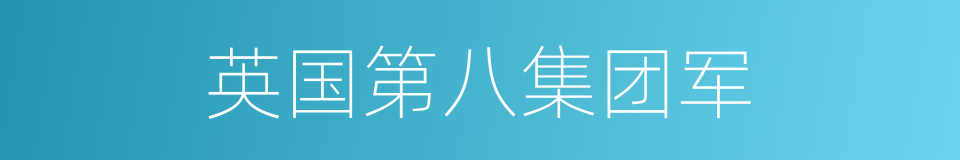 英国第八集团军